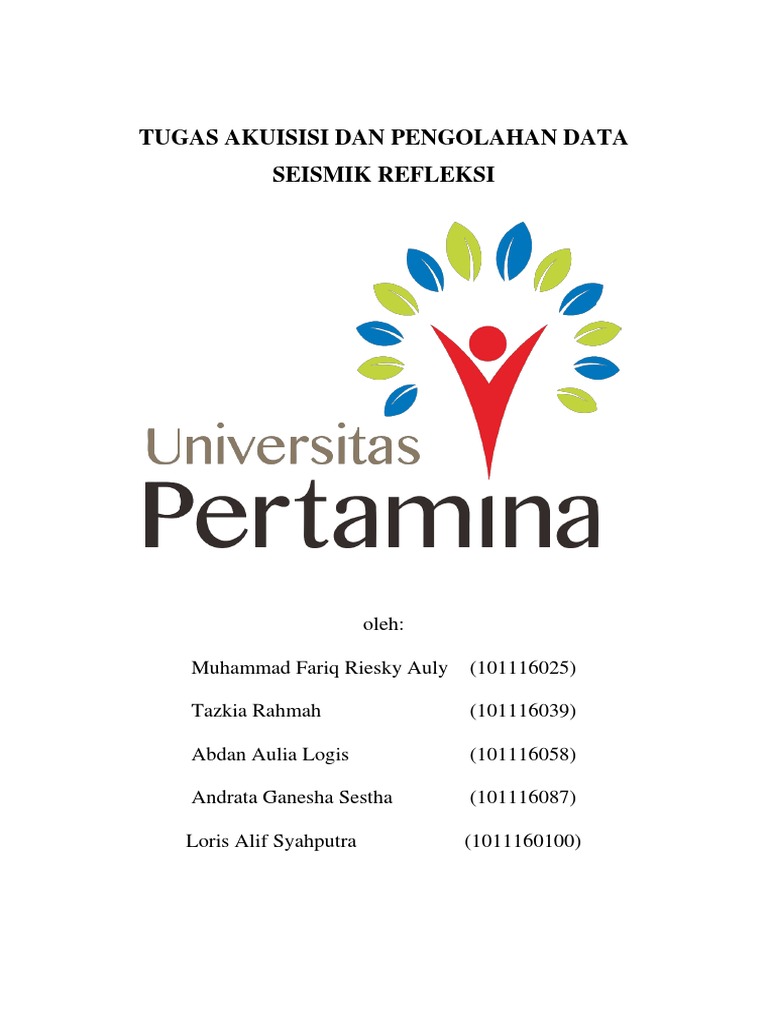 TUGAS AKUISISI DAN PENGOLAHAN DATA
SEISMIK REFLEKSI

Universitas
Pertamina

oleh:

Muhammad Fariq Riesky Auly (101116025)

Tazkia Rahmah (101116039)

Abdan Aulia Logis (101116058)

Andrata Ganesha Sestha (101116087)

Loris Alif Syahputra (1011160100)